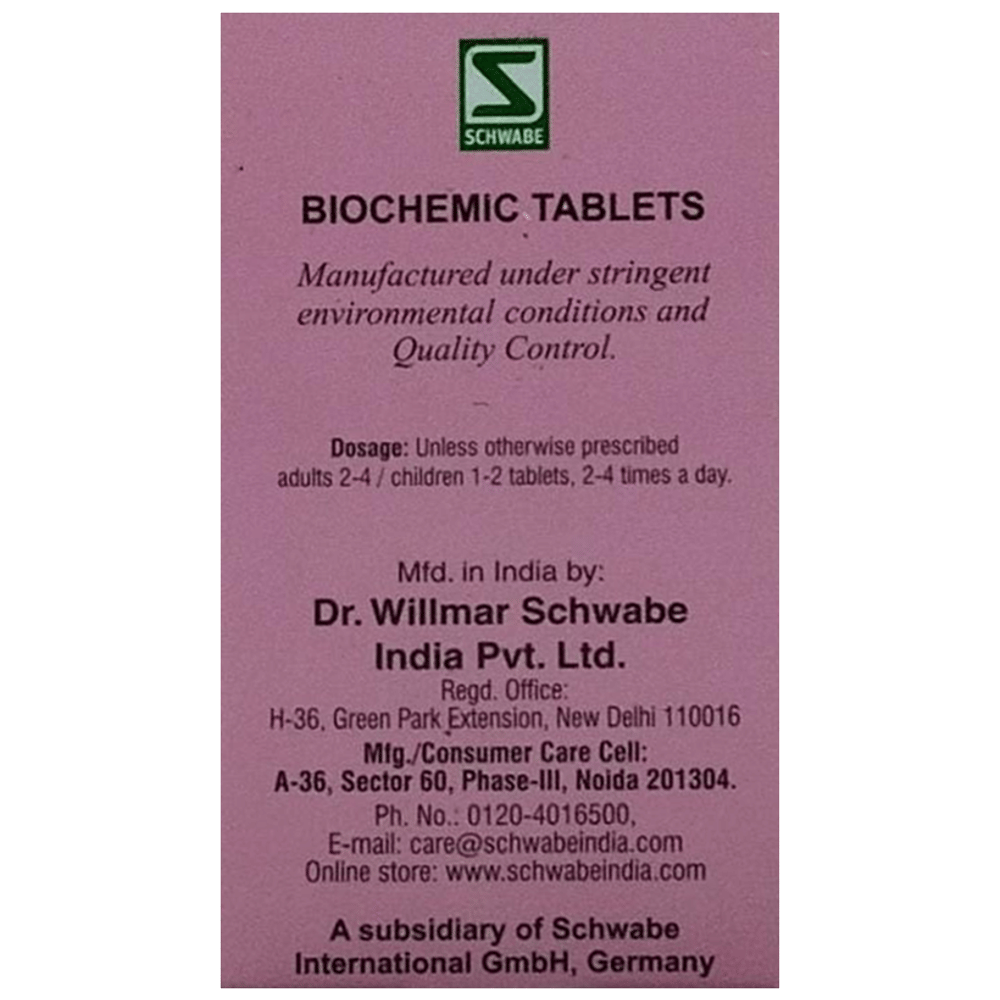 SCHWABE

BIOCHEMIC TABLETS

Manufactured under stringent environmental conditions and Quality Control.

Dosage: Unless otherwise prescribed adults 2-4 / children 1-2 tablets, 2-4 times a day.

Mfd. in India by:
Dr. Willmar Schwabe India Pvt. Ltd.
Regd. Office:
H-36, Green Park Extension, New Delhi 110016
Mfg./Consumer Care Cell:
A-36, Sector 60, Phase-III, Noida 201304.
Ph. No.: 0120-4016500,
E-mail: care@schwabeindia.com
Online store: www.schwabeindia.com

A subsidiary of Schwabe International GmbH, Germany